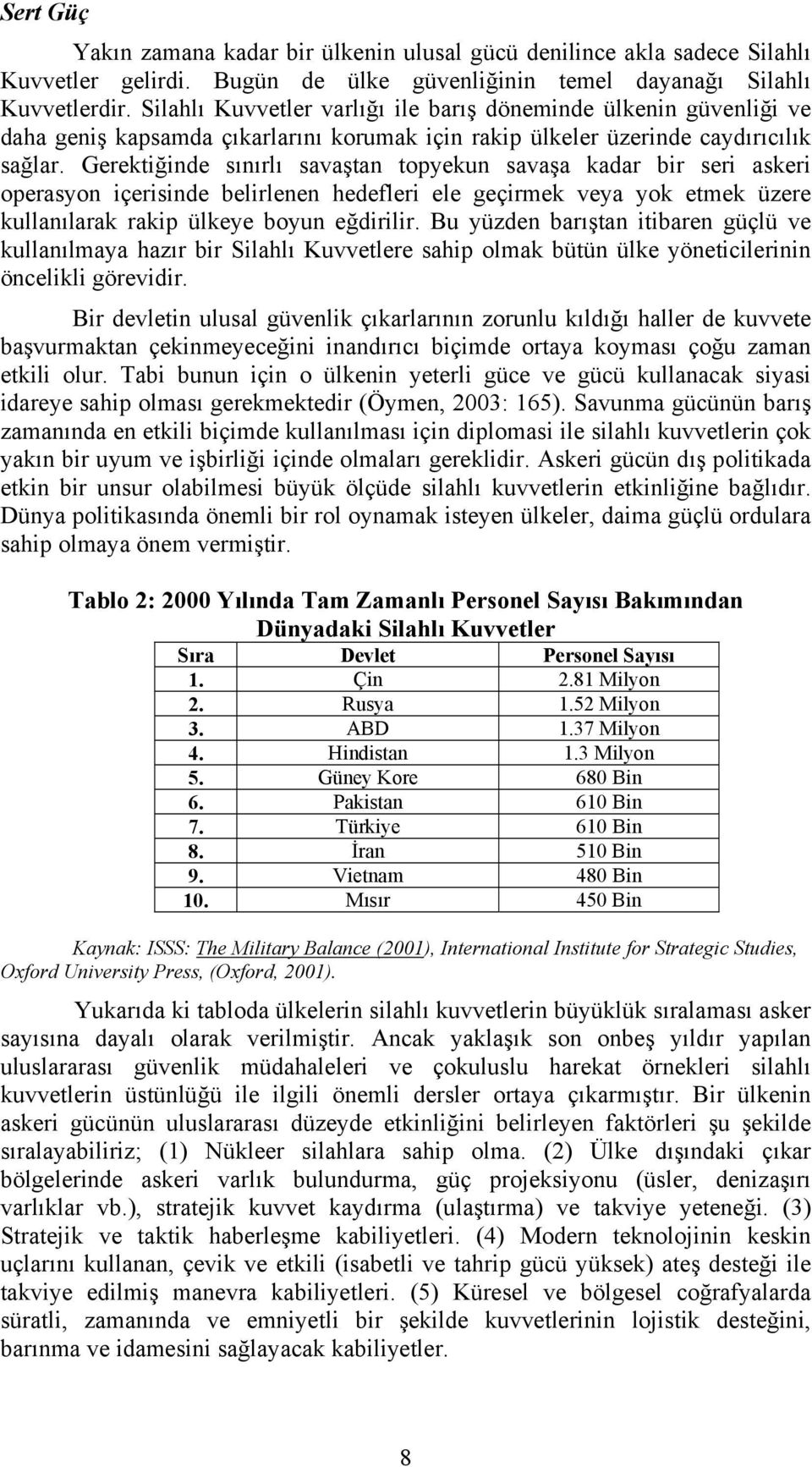 Sert Güç

Yakın zamana kadar bir ülkenin ulusal gücü denilince akla sadece Silahlı Kuvvetler gelirdi. Bugün de ülke güvenliğinin temel dayanağı Silahlı Kuvvetlerdir. Silahlı Kuvvetler varlığı ile barış döneminde ülkenin güvenliği ve daha geniş kapsamda çıkarlarını korumak için rakip ülkeler üzerinde caydırıcılık sağlar. Gerektiğinde sınırlı savaştan topyekun savaşa kadar bir seri askeri operasyon içerisinde belirlenen hedefleri ele geçirmek veya yok etmek üzere kullanılarak rakip ülkeye boyun eğdirilir. Bu yüzden barıştan itibaren güçlü ve kullanılmaya hazır bir Silahlı Kuvvetlere sahip olmak bütün ülke yöneticilerinin öncelikli görevidir.

Bir devletin ulusal güvenlik çıkarlarının zorunlu kıldığı haller de kuvvete başvurmaktan çekinmeyeceğini inandırıcı biçimde ortaya koyması çoğu zaman etkili olur. Tabi bunun için o ülkenin yeterli güce ve gücü kullanacak siyasi idareye sahip olması gerekmektedir (Öymen, 2003: 165). Savunma gücünün barış zamanında en etkili biçimde kullanılması için diplomasi ile silahlı kuvvetlerin çok yakın bir uyum ve işbirliği içinde olmaları gereklidir. Askeri gücün dış politikada etkin bir unsur olabilmesi büyük ölçüde silahlı kuvvetlerin etkinliğine bağlıdır. Dünya politikasında önemli bir rol oynamak isteyen ülkeler, daima güçlü ordulara sahip olmaya önem vermiştir.

Tablo 2: 2000 Yılında Tam Zamanlı Personel Sayısı Bakımından Dünyadaki Silahlı Kuvvetler

| Sıra | Devlet | Personel Sayısı |
|---|---|---|
| 1. | Çin | 2.81 Milyon |
| 2. | Rusya | 1.52 Milyon |
| 3. | ABD | 1.37 Milyon |
| 4. | Hindistan | 1.3 Milyon |
| 5. | Güney Kore | 680 Bin |
| 6. | Pakistan | 610 Bin |
| 7. | Türkiye | 610 Bin |
| 8. | İran | 510 Bin |
| 9. | Vietnam | 480 Bin |
| 10. | Mısır | 450 Bin |

Kaynak: ISSS: The Military Balance (2001), International Institute for Strategic Studies, Oxford University Press, (Oxford, 2001).

Yukarıda ki tabloda ülkelerin silahlı kuvvetlerin büyüklük sıralaması asker sayısına dayalı olarak verilmiştir. Ancak yaklaşık son onbeş yıldır yapılan uluslararası güvenlik müdahaleleri ve çokuluslu harekat örnekleri silahlı kuvvetlerin üstünlüğü ile ilgili önemli dersler ortaya çıkarmıştır. Bir ülkenin askeri gücünün uluslararası düzeyde etkinliğini belirleyen faktörleri şu şekilde sıralayabiliriz; (1) Nükleer silahlara sahip olma. (2) Ülke dışındaki çıkar bölgelerinde askeri varlık bulundurma, güç projeksiyonu (üsler, denizaşırı varlıklar vb.), stratejik kuvvet kaydırma (ulaştırma) ve takviye yeteneği. (3) Stratejik ve taktik haberleşme kabiliyetleri. (4) Modern teknolojinin keskin uçlarını kullanan, çevik ve etkili (isabetli ve tahrip gücü yüksek) ateş desteği ile takviye edilmiş manevra kabiliyetleri. (5) Küresel ve bölgesel coğrafyalarda süratli, zamanında ve emniyetli bir şekilde kuvvetlerinin lojistik desteğini, barınma ve idamesini sağlayacak kabiliyetler.

8